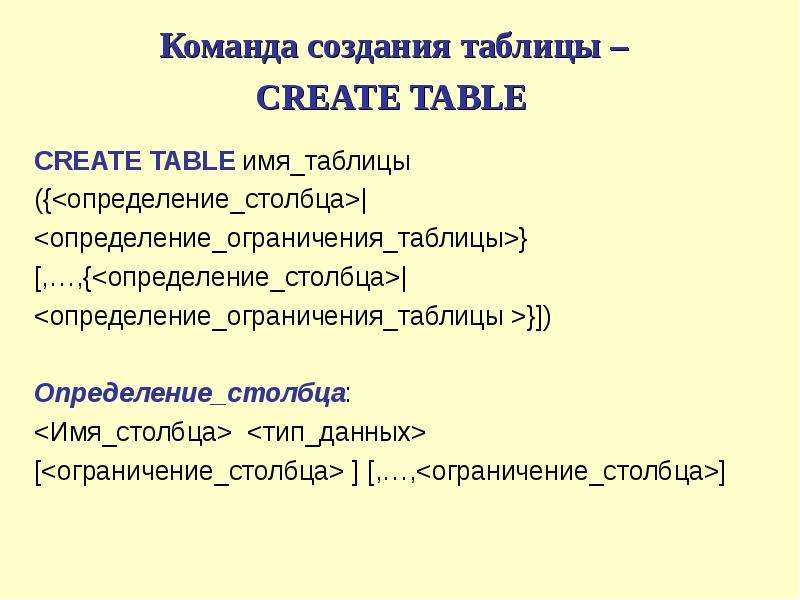 Команда создания таблицы –
CREATE TABLE

CREATE TABLE имя_таблицы
({<определение_столбца>|
<определение_ограничения_таблицы>}
[,…,{<определение_столбца>|
<определение_ограничения_таблицы >}])

Определение_столбца:
<Имя_столбца> <тип_данных>
[<ограничение_столбца> ] [,…,<ограничение_столбца>]